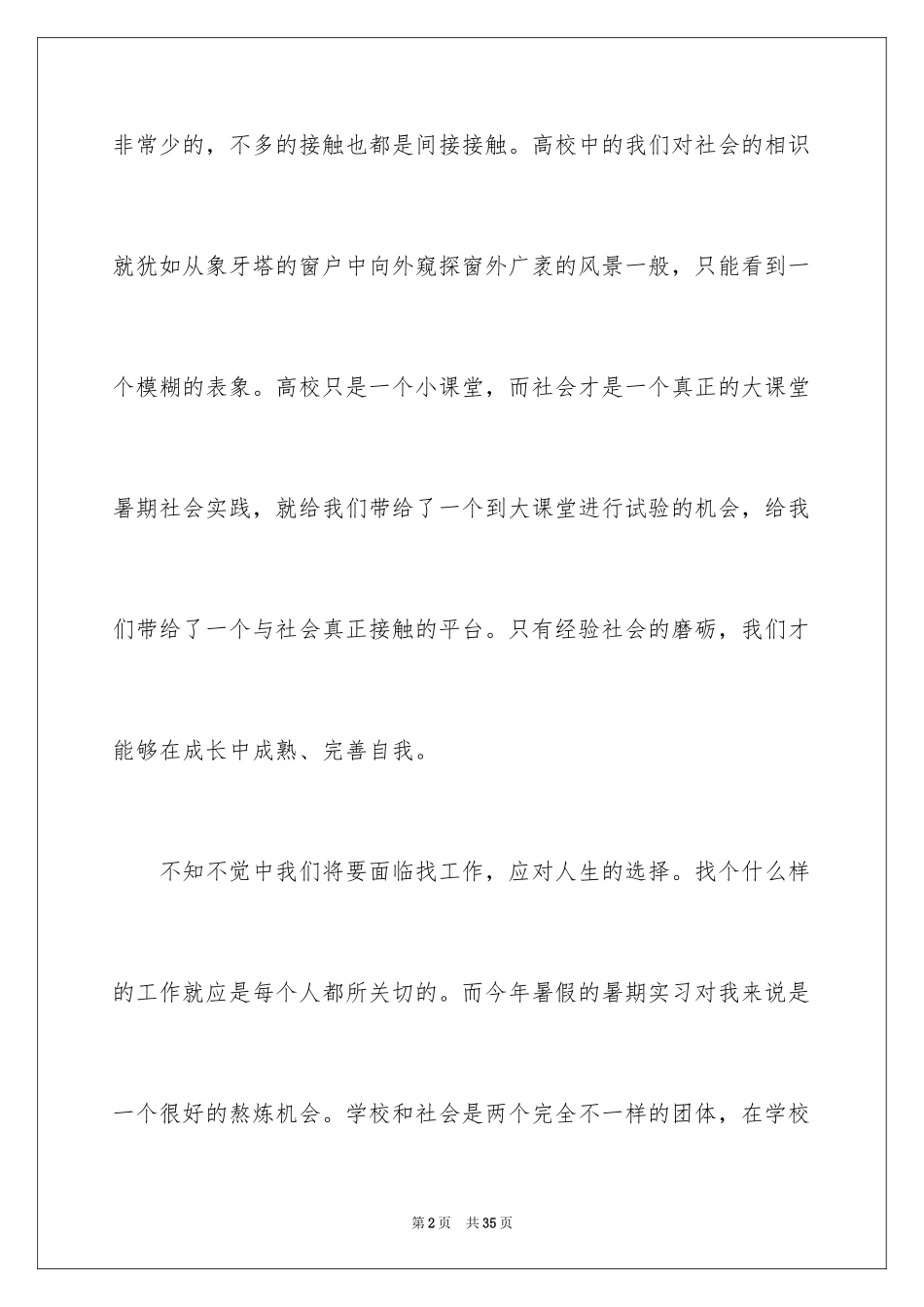 非常少的，不多的接触也都是间接接触。高校中的我们对社会的相识就犹如从象牙塔的窗户中向外窥探窗外广袤的风景一般，只能看到一个模糊的表象。高校只是一个小课堂，而社会才是一个真正的大课堂暑期社会实践，就给我们带给了一个到大课堂进行试验的机会，给我们带给了一个与社会真正接触的平台。只有经验社会的磨砺，我们才能够在成长中成熟、完善自我。

不知不觉中我们将要面临找工作，应对人生的选择。找个什么样的工作就应是每个人都所关切的。而今年暑假的暑期实习对我来说是一个很好的熬炼机会。学校和社会是两个完全不一样的团体，在学校

第2页 共35页